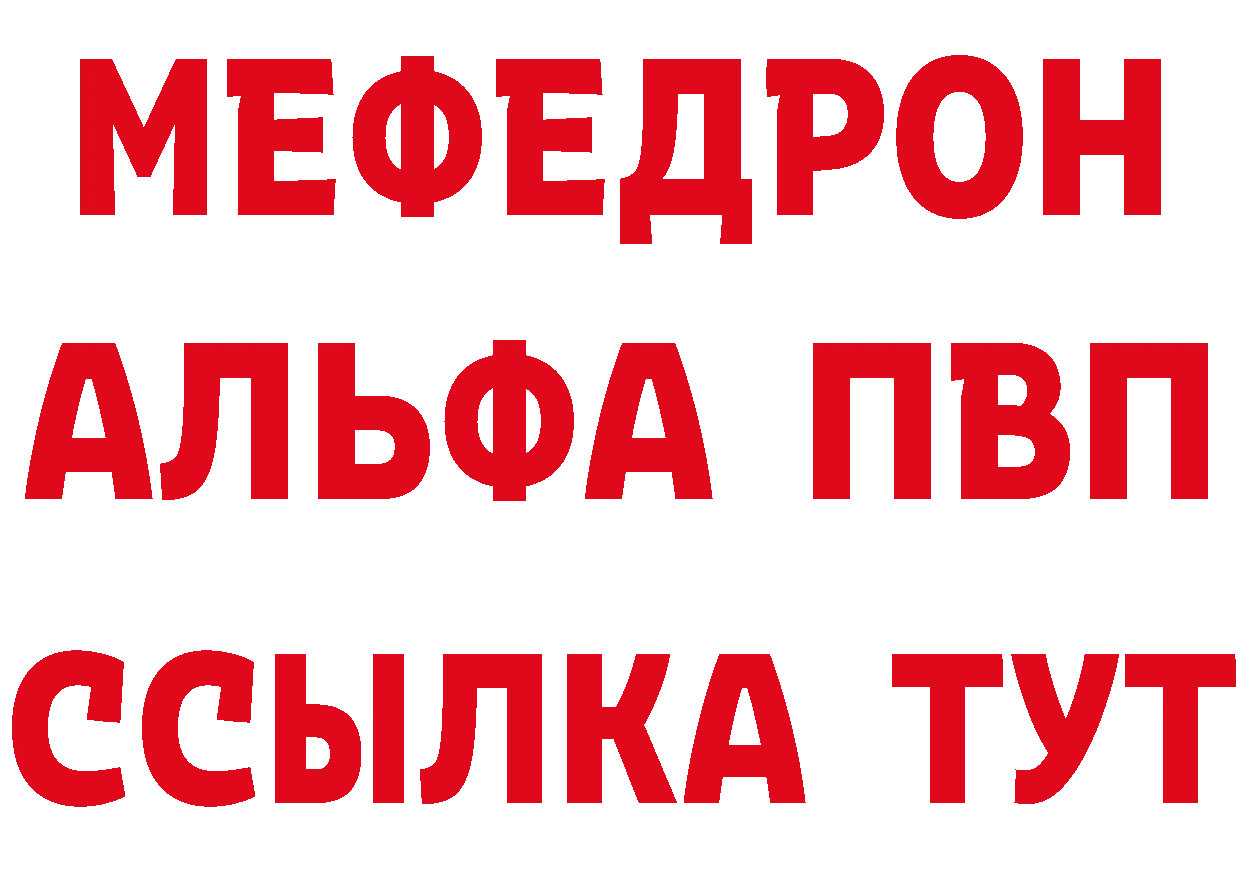 МЕФЕДРОН
АЛЬФА ПВП
ССЫЛКА ТУТ